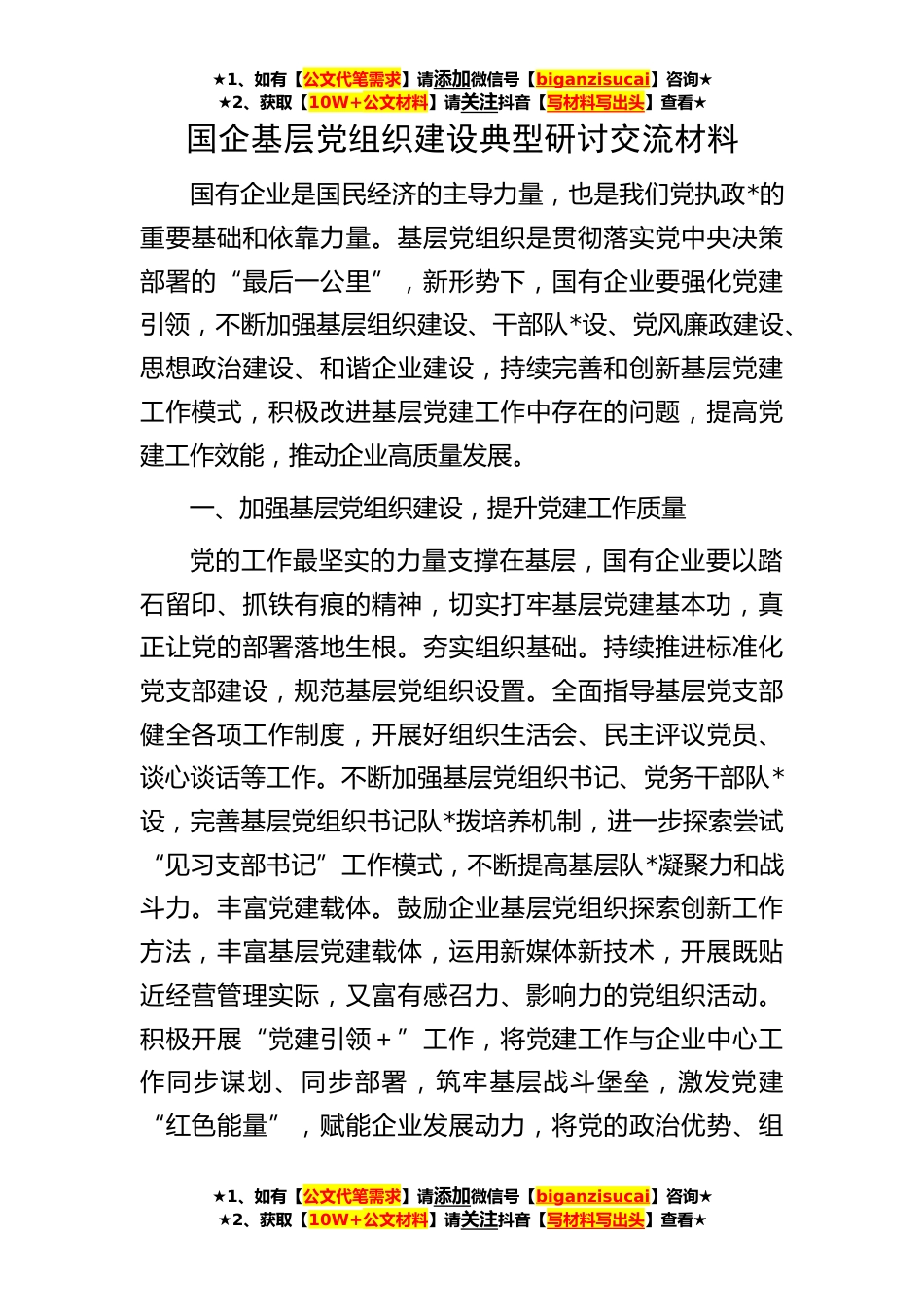 ★1、如有【公文代笔需求】请添加微信号【biganzisucai】咨询★
★2、获取【10W+公文材料】请关注抖音【写材料写出头】查看★

国企基层党组织建设典型研讨交流材料

国有企业是国民经济的主导力量，也是我们党执政*的重要基础和依靠力量。基层党组织是贯彻落实党中央决策部署的“最后一公里”，新形势下，国有企业要强化党建引领，不断加强基层组织建设、干部队*设、党风廉政建设、思想政治建设、和谐企业建设，持续完善和创新基层党建工作模式，积极改进基层党建工作中存在的问题，提高党建工作效能，推动企业高质量发展。

一、加强基层党组织建设，提升党建工作质量

党的工作最坚实的力量支撑在基层，国有企业要以踏石留印、抓铁有痕的精神，切实打牢基层党建基本功，真正让党的部署落地生根。夯实组织基础。持续推进标准化党支部建设，规范基层党组织设置。全面指导基层党支部健全各项工作制度，开展好组织生活会、民主评议党员、谈心谈话等工作。不断加强基层党组织书记、党务干部队*设，完善基层党组织书记队*拨培养机制，进一步探索尝试“见习支部书记”工作模式，不断提高基层队*凝聚力和战斗力。丰富党建载体。鼓励企业基层党组织探索创新工作方法，丰富基层党建载体，运用新媒体新技术，开展既贴近经营管理实际，又富有感召力、影响力的党组织活动。积极开展“党建引领＋”工作，将党建工作与企业中心工作同步谋划、同步部署，筑牢基层战斗堡垒，激发党建“红色能量”，赋能企业发展动力，将党的政治优势、组

★1、如有【公文代笔需求】请添加微信号【biganzisucai】咨询★
★2、获取【10W+公文材料】请关注抖音【写材料写出头】查看★